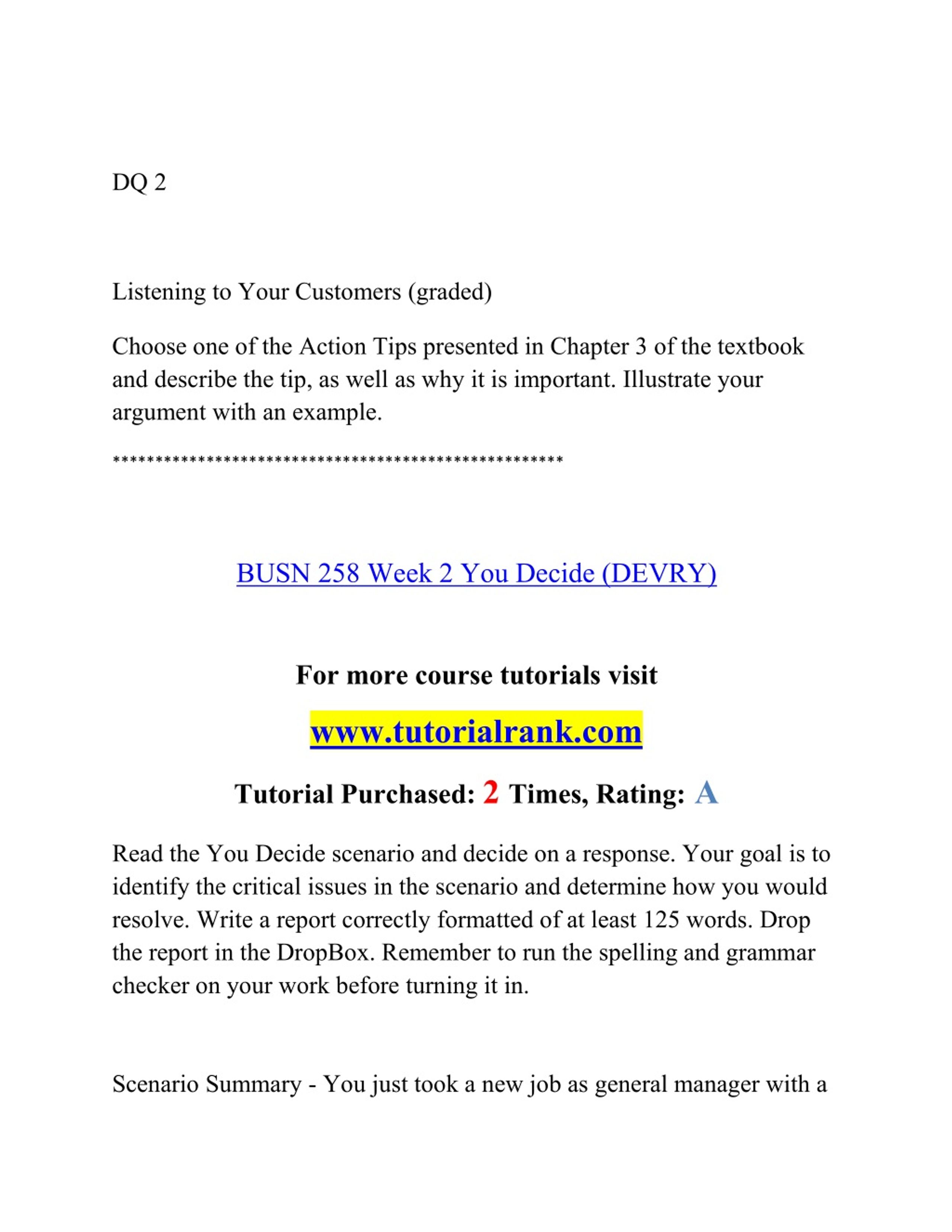 DQ 2

Listening to Your Customers (graded)

Choose one of the Action Tips presented in Chapter 3 of the textbook and describe the tip, as well as why it is important. Illustrate your argument with an example.

****************************************************

BUSN 258 Week 2 You Decide (DEVRY)

For more course tutorials visit

www.tutorialrank.com

Tutorial Purchased: 2 Times, Rating: A

Read the You Decide scenario and decide on a response. Your goal is to identify the critical issues in the scenario and determine how you would resolve. Write a report correctly formatted of at least 125 words. Drop the report in the DropBox. Remember to run the spelling and grammar checker on your work before turning it in.

Scenario Summary - You just took a new job as general manager with a